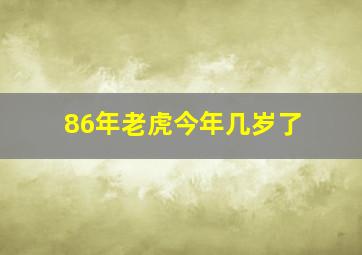 86年老虎今年几岁了